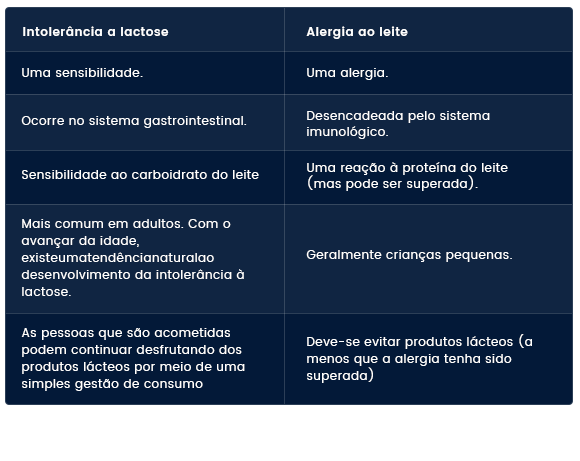 | Intolerância a lactose | Alergia ao leite |
|---|---|
| Uma sensibilidade. | Uma alergia. |
| Ocorre no sistema gastrointestinal. | Desencadeada pelo sistema imunológico. |
| Sensibilidade ao carboidrato do leite | Uma reação à proteína do leite (mas pode ser superada). |
| Mais comum em adultos. Com o avançar da idade, existeumatendêncianaturalao desenvolvimento da intolerância à lactose. | Geralmente crianças pequenas. |
| As pessoas que são acometidas podem continuar desfrutando dos produtos lácteos por meio de uma simples gestão de consumo | Deve-se evitar produtos lácteos (a menos que a alergia tenha sido superada) |